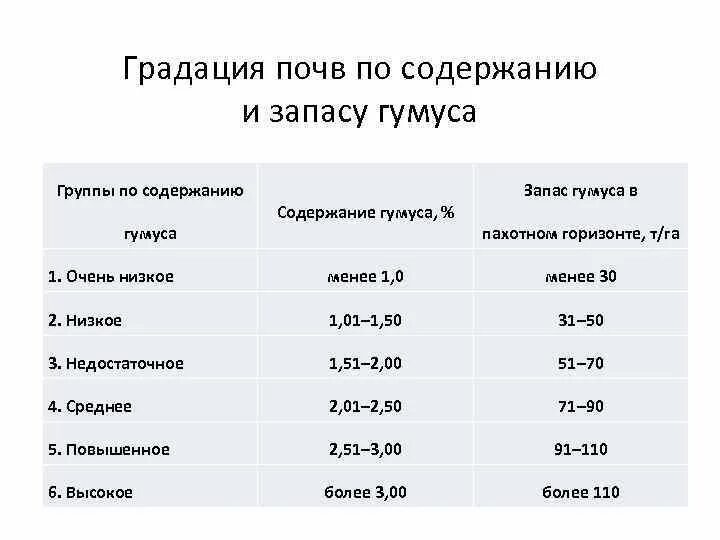 Градация почв по содержанию и запасу гумуса

| Группы по содержанию гумуса | Содержание гумуса, % | Запас гумуса в пахотном горизонте, т/га |
|---|---|---|
| 1. Очень низкое | менее 1,0 | менее 30 |
| 2. Низкое | 1,01–1,50 | 31–50 |
| 3. Недостаточное | 1,51–2,00 | 51–70 |
| 4. Среднее | 2,01–2,50 | 71–90 |
| 5. Повышенное | 2,51–3,00 | 91–110 |
| 6. Высокое | более 3,00 | более 110 |